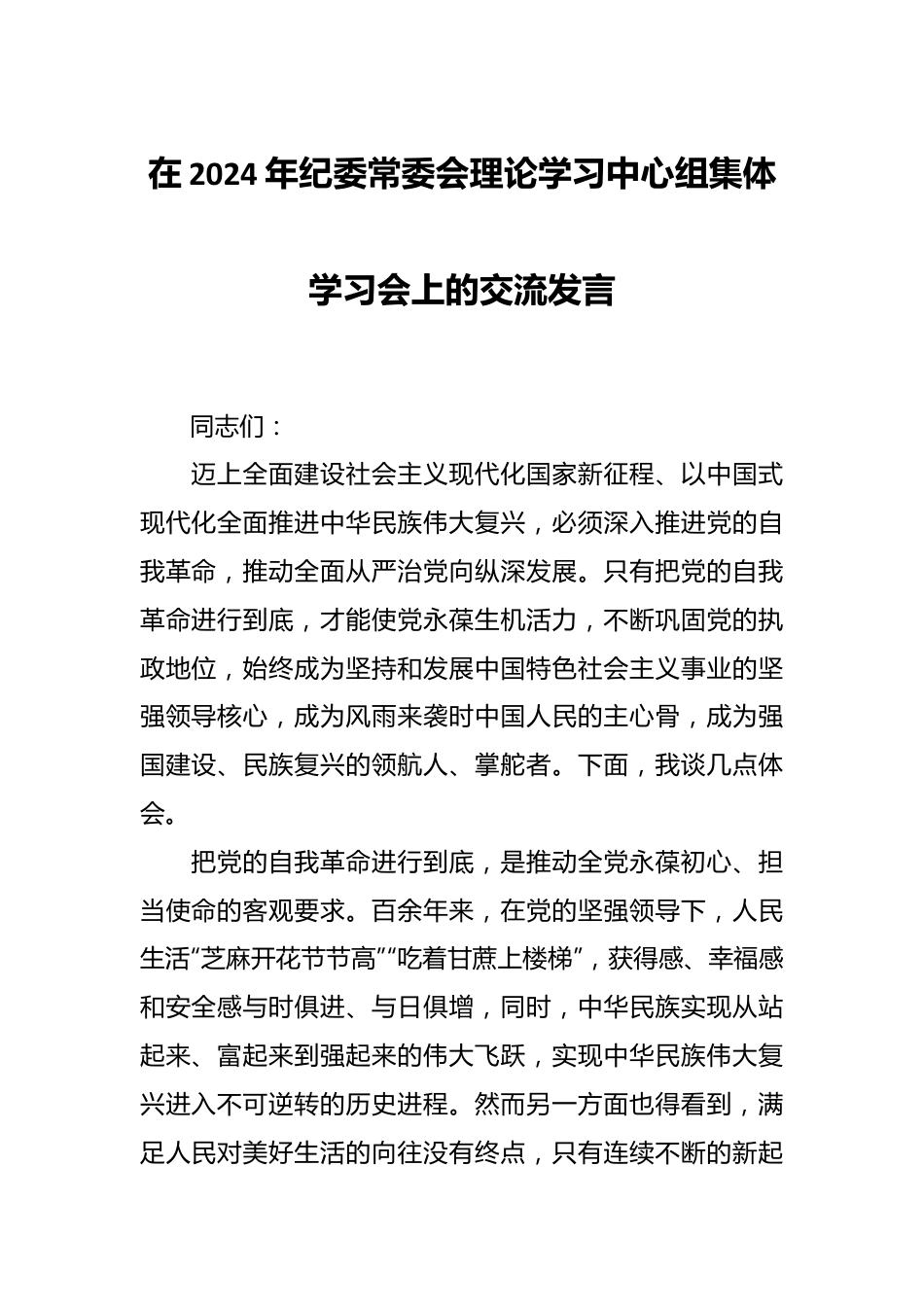 在 2024 年纪委常委会理论学习中心组集体学习会上的交流发言

同志们：

迈上全面建设社会主义现代化国家新征程、以中国式现代化全面推进中华民族伟大复兴，必须深入推进党的自我革命，推动全面从严治党向纵深发展。只有把党的自我革命进行到底，才能使党永葆生机活力，不断巩固党的执政地位，始终成为坚持和发展中国特色社会主义事业的坚强领导核心，成为风雨来袭时中国人民的主心骨，成为强国建设、民族复兴的领航人、掌舵者。下面，我谈几点体会。

把党的自我革命进行到底，是推动全党永葆初心、担当使命的客观要求。百余年来，在党的坚强领导下，人民生活“芝麻开花节节高”“吃着甘蔗上楼梯”，获得感、幸福感和安全感与时俱进、与日俱增，同时，中华民族实现从站起来、富起来到强起来的伟大飞跃，实现中华民族伟大复兴进入不可逆转的历史进程。然而另一方面也得看到，满足人民对美好生活的向往没有终点，只有连续不断的新起